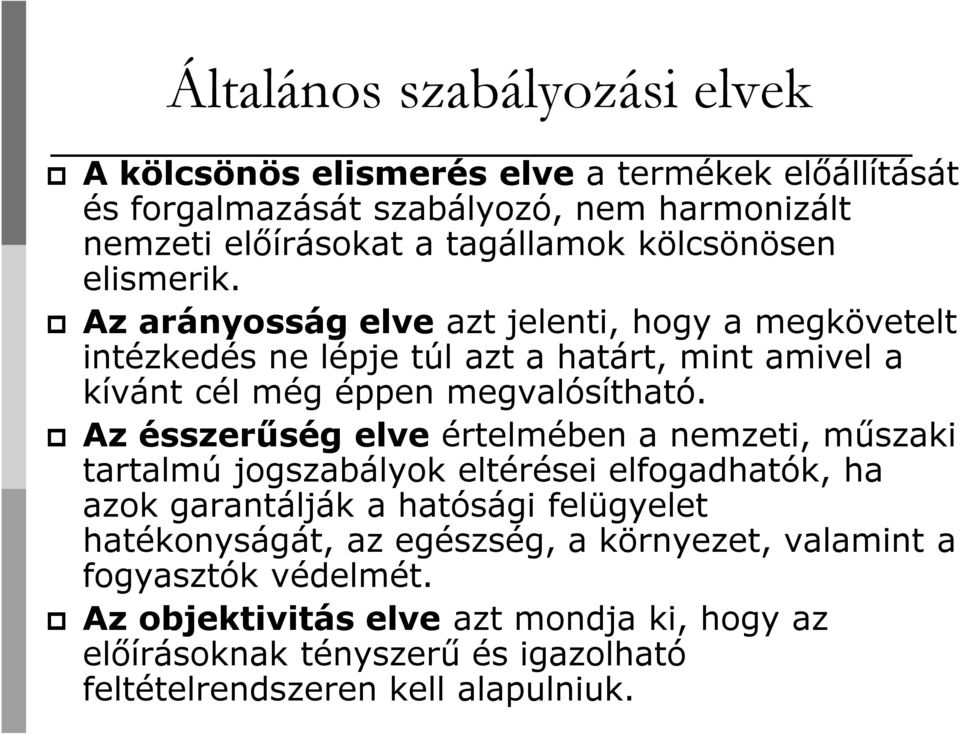 Általános szabályozási elvek

A kölcsönös elismerés elve a termékek előállítását és forgalmazását szabályozó, nem harmonizált nemzeti előírásokat a tagállamok kölcsönösen elismerik.

Az arányosság elve azt jelenti, hogy a megkövetelt intézkedés ne lépje túl azt a határt, mint amivel a kívánt cél még éppen megvalósítható.

Az ésszerűség elve értelmében a nemzeti, műszaki tartalmú jogszabályok eltérései elfogadhatók, ha azok garantálják a hatósági felügyelet hatékonyságát, az egészség, a környezet, valamint a fogyasztók védelmét.

Az objektivitás elve azt mondja ki, hogy az előírásoknak tényszerű és igazolható feltételrendszeren kell alapulniuk.